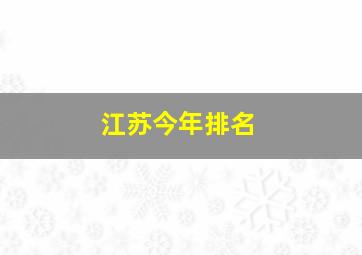 江苏今年排名